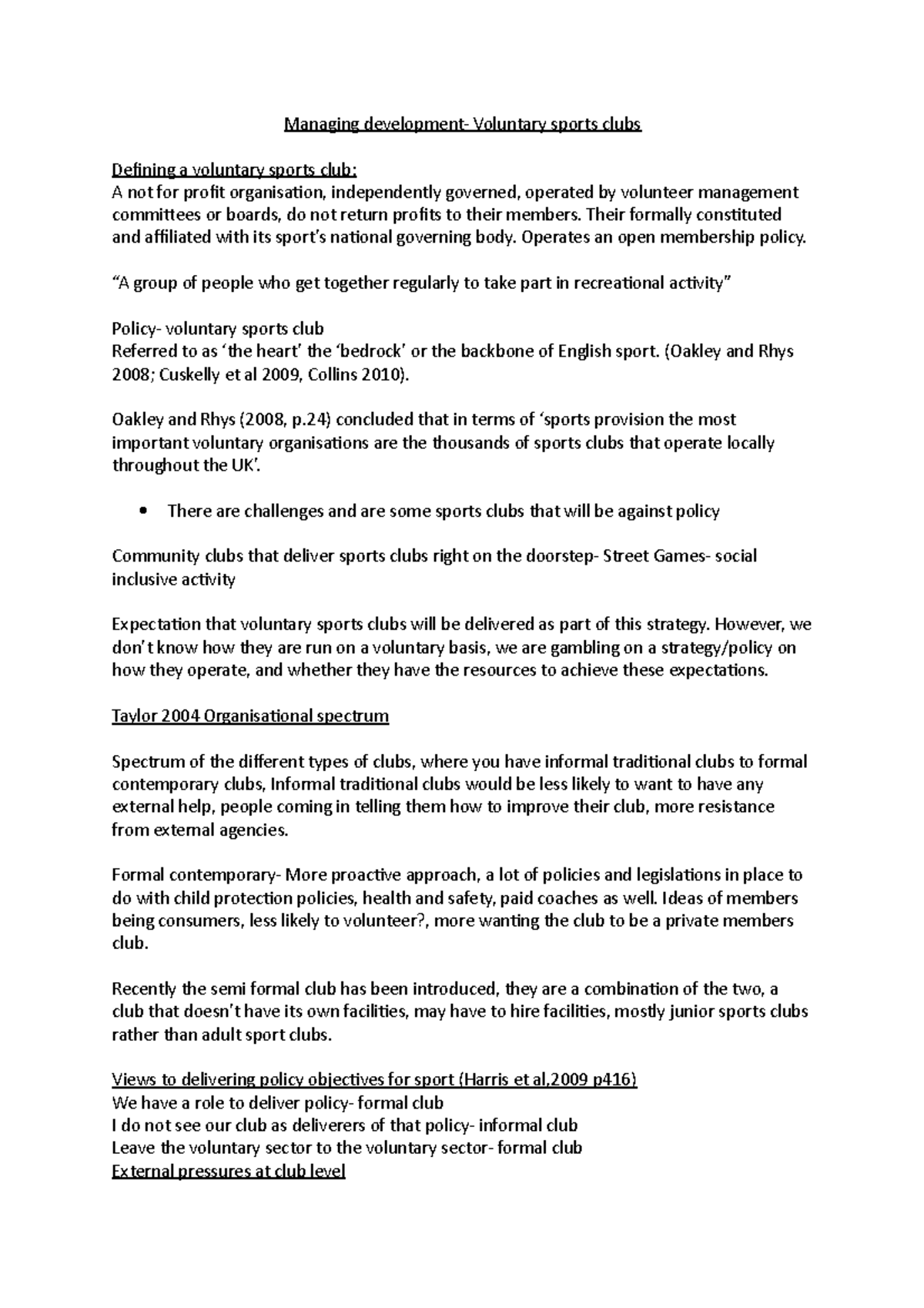 Managing development- Voluntary sports clubs

Defining a voluntary sports club:
A not for profit organisation, independently governed, operated by volunteer management committees or boards, do not return profits to their members. Their formally constituted and affiliated with its sport's national governing body. Operates an open membership policy.

"A group of people who get together regularly to take part in recreational activity"

Policy- voluntary sports club
Referred to as 'the heart' the 'bedrock' or the backbone of English sport. (Oakley and Rhys 2008; Cuskelly et al 2009, Collins 2010).

Oakley and Rhys (2008, p.24) concluded that in terms of 'sports provision the most important voluntary organisations are the thousands of sports clubs that operate locally throughout the UK'.

• There are challenges and are some sports clubs that will be against policy

Community clubs that deliver sports clubs right on the doorstep- Street Games- social inclusive activity

Expectation that voluntary sports clubs will be delivered as part of this strategy. However, we don't know how they are run on a voluntary basis, we are gambling on a strategy/policy on how they operate, and whether they have the resources to achieve these expectations.

Taylor 2004 Organisational spectrum

Spectrum of the different types of clubs, where you have informal traditional clubs to formal contemporary clubs, Informal traditional clubs would be less likely to want to have any external help, people coming in telling them how to improve their club, more resistance from external agencies.

Formal contemporary- More proactive approach, a lot of policies and legislations in place to do with child protection policies, health and safety, paid coaches as well. Ideas of members being consumers, less likely to volunteer?, more wanting the club to be a private members club.

Recently the semi formal club has been introduced, they are a combination of the two, a club that doesn't have its own facilities, may have to hire facilities, mostly junior sports clubs rather than adult sport clubs.

Views to delivering policy objectives for sport (Harris et al,2009 p416)
We have a role to deliver policy- formal club
I do not see our club as deliverers of that policy- informal club
Leave the voluntary sector to the voluntary sector- formal club
External pressures at club level